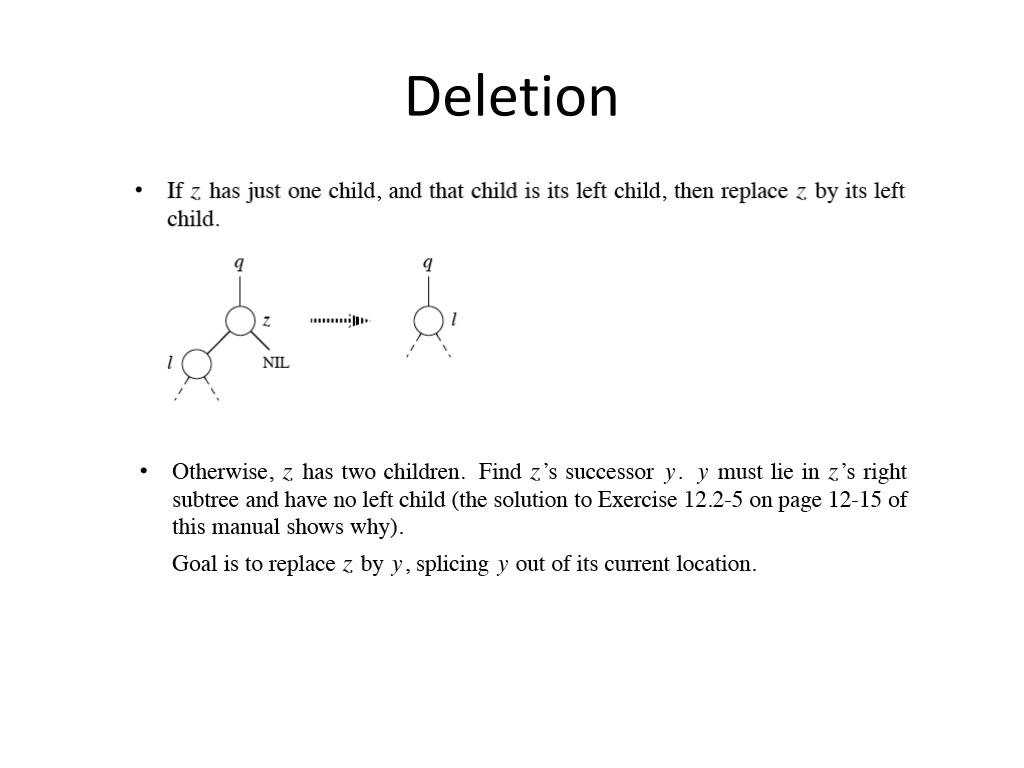 Deletion

• If $z$ has just one child, and that child is its left child, then replace $z$ by its left child.

$q$
$z$
$l$
NIL
$q$
$l$

• Otherwise, $z$ has two children. Find $z$'s successor $y$. $y$ must lie in $z$'s right subtree and have no left child (the solution to Exercise 12.2-5 on page 12-15 of this manual shows why).

Goal is to replace $z$ by $y$, splicing $y$ out of its current location.